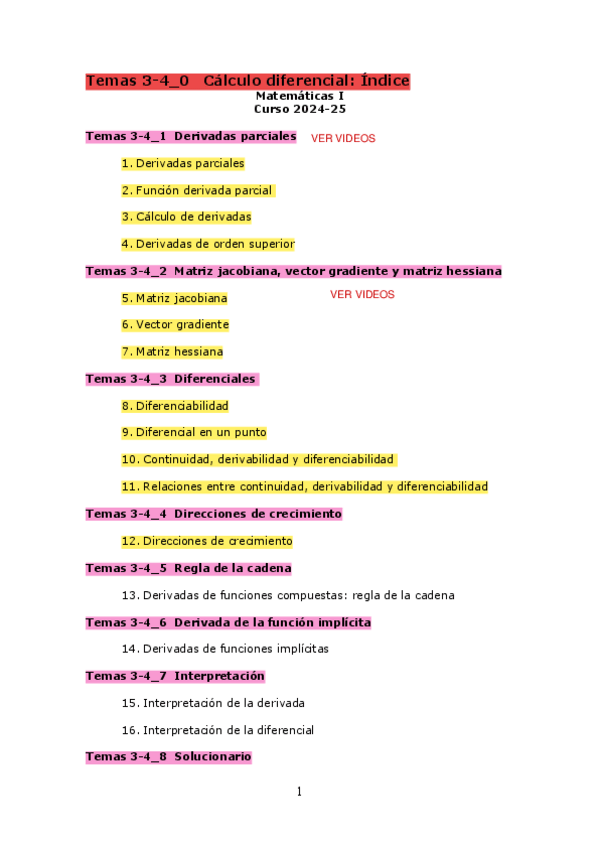 Temas 3-4_0 Cálculo diferencial: Índice
Matemáticas I
Curso 2024-25

Temas 3-4_1 Derivadas parciales VER VIDEOS

1. Derivadas parciales

2. Función derivada parcial

3. Cálculo de derivadas

4. Derivadas de orden superior

Temas 3-4_2 Matriz jacobiana, vector gradiente y matriz hessiana

5. Matriz jacobiana VER VIDEOS

6. Vector gradiente

7. Matriz hessiana

Temas 3-4_3 Diferenciales

8. Diferenciabilidad

9. Diferencial en un punto

10. Continuidad, derivabilidad y diferenciabilidad

11. Relaciones entre continuidad, derivabilidad y diferenciabilidad

Temas 3-4_4 Direcciones de crecimiento

12. Direcciones de crecimiento

Temas 3-4_5 Regla de la cadena

13. Derivadas de funciones compuestas: regla de la cadena

Temas 3-4_6 Derivada de la función implícita

14. Derivadas de funciones implícitas

Temas 3-4_7 Interpretación

15. Interpretación de la derivada

16. Interpretación de la diferencial

Temas 3-4_8 Solucionario

1